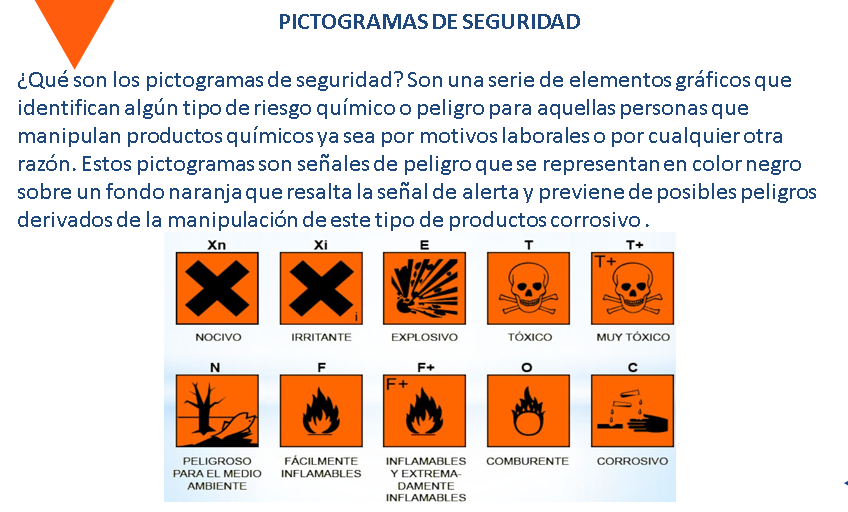 PICTOGRAMAS DE SEGURIDAD

¿Qué son los pictogramas de seguridad? Son una serie de elementos gráficos que identifican algún tipo de riesgo químico o peligro para aquellas personas que manipulan productos químicos ya sea por motivos laborales o por cualquier otra razón. Estos pictogramas son señales de peligro que se representan en color negro sobre un fondo naranja que resalta la señal de alerta y previene de posibles peligros derivados de la manipulación de este tipo de productos corrosivo .

Xn
NOCIVO

Xi
i
IRRITANTE

E
EXPLOSIVO

T
TÓXICO

T+
T+
MUY TÓXICO

N
PELIGROSO PARA EL MEDIO AMBIENTE

F
FÁCILMENTE INFLAMABLES

F+
F+
INFLAMABLES Y EXTREMADAMENTE INFLAMABLES

O
COMBURENTE

C
CORROSIVO